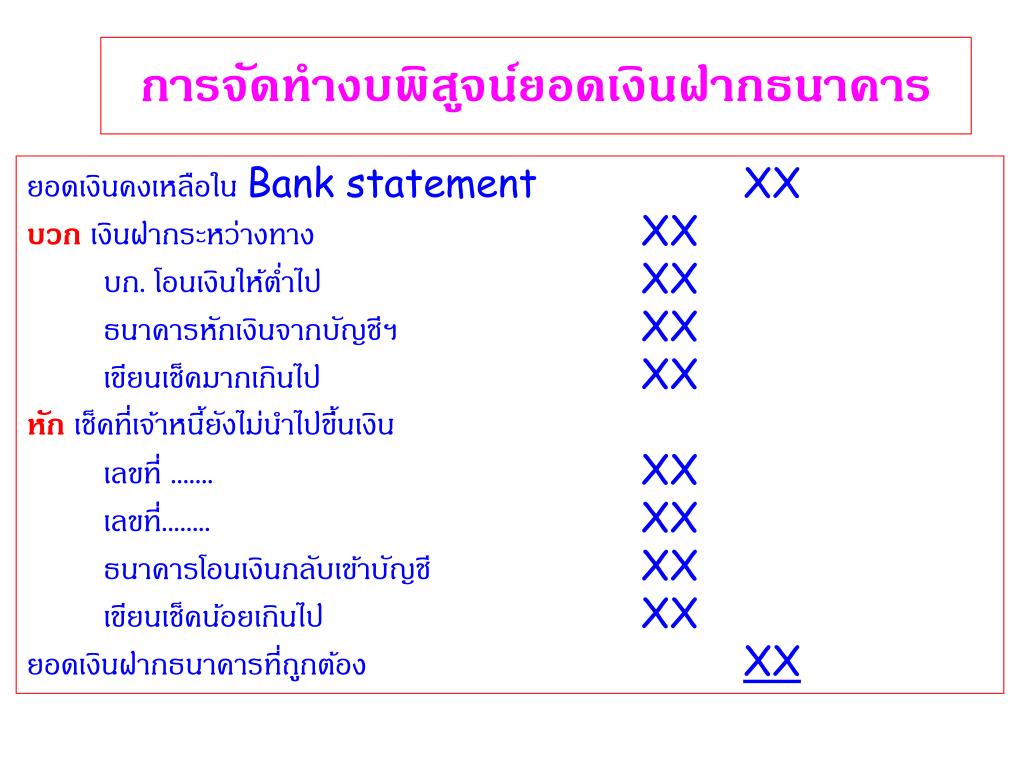 การจัดทำงบพิสูจน์ยอดเงินฝากธนาคาร

ยอดเงินคงเหลือใน Bank statement XX
บวก เงินฝากระหว่างทาง XX
บก. โอนเงินให้ต่ำไป XX
ธนาคารหักเงินจากบัญชีฯ XX
เขียนเช็คมากเกินไป XX
หัก เช็คที่เจ้าหนี้ยังไม่นำไปขึ้นเงิน
เลขที่ ....... XX
เลขที่........ XX
ธนาคารโอนเงินกลับเข้าบัญชี XX
เขียนเช็คน้อยเกินไป XX
ยอดเงินฝากธนาคารที่ถูกต้อง XX